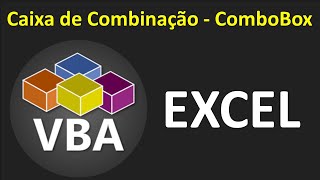 Caixa de Combinação - ComboBox

VBA

EXCEL